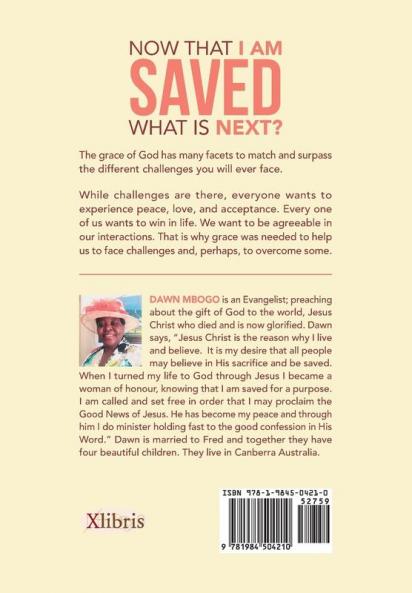 NOW THAT I AM
SAVED
WHAT IS NEXT?

The grace of God has many facets to match and surpass the different challenges you will ever face.

While challenges are there, everyone wants to experience peace, love, and acceptance. Every one of us wants to win in life. We want to be agreeable in our interactions. That is why grace was needed to help us to face challenges and, perhaps, to overcome some.

DAWN MBOGO is an Evangelist; preaching about the gift of God to the world, Jesus Christ who died and is now glorified. Dawn says, "Jesus Christ is the reason why I live and believe. It is my desire that all people may believe in His sacrifice and be saved. When I turned my life to God through Jesus I became a woman of honour, knowing that I am saved for a purpose. I am called and set free in order that I may proclaim the Good News of Jesus. He has become my peace and through him I do minister holding fast to the good confession in His Word." Dawn is married to Fred and together they have four beautiful children. They live in Canberra Australia.

Xlibris

ISBN 978-1-9845-0421-0
52759
9 781984 504210